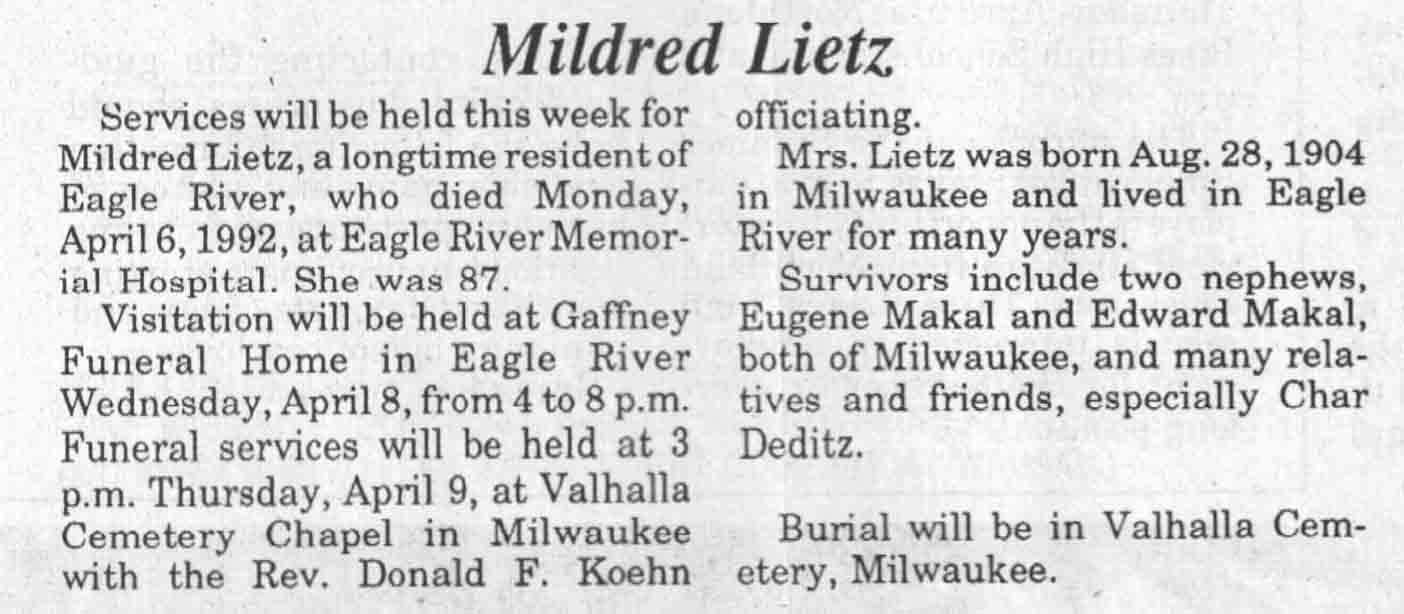 Mildred Lietz

Services will be held this week for Mildred Lietz, a longtime resident of Eagle River, who died Monday, April 6, 1992, at Eagle River Memorial Hospital. She was 87.

Visitation will be held at Gaffney Funeral Home in Eagle River Wednesday, April 8, from 4 to 8 p.m. Funeral services will be held at 3 p.m. Thursday, April 9, at Valhalla Cemetery Chapel in Milwaukee with the Rev. Donald F. Koehn officiating.

Mrs. Lietz was born Aug. 28, 1904 in Milwaukee and lived in Eagle River for many years.

Survivors include two nephews, Eugene Makal and Edward Makal, both of Milwaukee, and many relatives and friends, especially Char Deditz.

Burial will be in Valhalla Cemetery, Milwaukee.